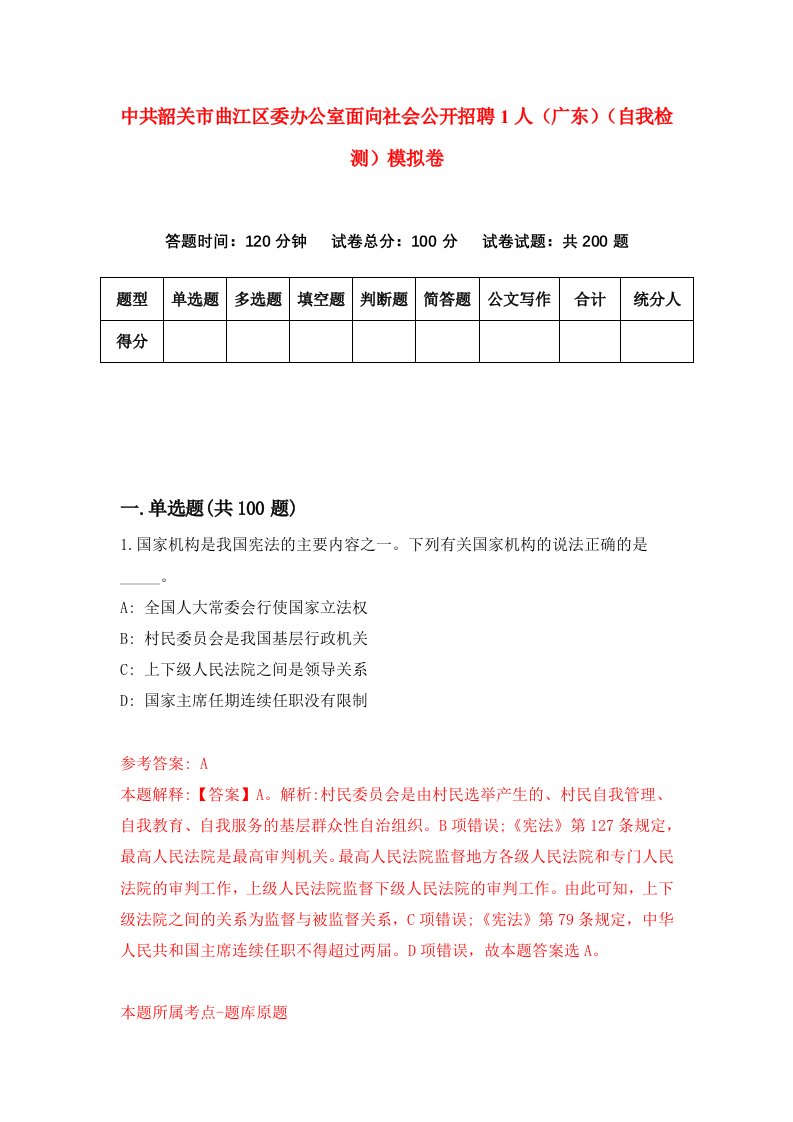 中共韶关市曲江区委办公室面向社会公开招聘1人（广东）（自我检测）模拟卷

答题时间：120分钟　试卷总分：100分　试卷试题：共200题

| 题型 | 单选题 | 多选题 | 填空题 | 判断题 | 简答题 | 公文写作 | 合计 | 统分人 |
|---|---|---|---|---|---|---|---|---|
| 得分 | | | | | | | | |

一.单选题(共100题)

1.国家机构是我国宪法的主要内容之一。下列有关国家机构的说法正确的是_____。

A: 全国人大常委会行使国家立法权

B: 村民委员会是我国基层行政机关

C: 上下级人民法院之间是领导关系

D: 国家主席任期连续任职没有限制

参考答案: A

本题解释:【答案】A。解析:村民委员会是由村民选举产生的、村民自我管理、自我教育、自我服务的基层群众性自治组织。B项错误;《宪法》第127条规定，最高人民法院是最高审判机关。最高人民法院监督地方各级人民法院和专门人民法院的审判工作，上级人民法院监督下级人民法院的审判工作。由此可知，上下级法院之间的关系为监督与被监督关系，C项错误;《宪法》第79条规定，中华人民共和国主席连续任职不得超过两届。D项错误，故本题答案选A。

本题所属考点-题库原题